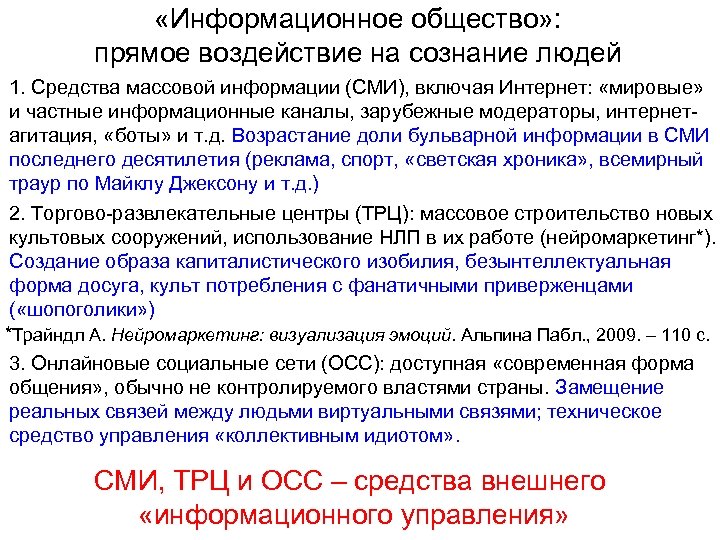 «Информационное общество»:
прямое воздействие на сознание людей

1. Средства массовой информации (СМИ), включая Интернет: «мировые» и частные информационные каналы, зарубежные модераторы, интернет-агитация, «боты» и т.д. Возрастание доли бульварной информации в СМИ последнего десятилетия (реклама, спорт, «светская хроника», всемирный траур по Майклу Джексону и т.д.)

2. Торгово-развлекательные центры (ТРЦ): массовое строительство новых культовых сооружений, использование НЛП в их работе (нейромаркетинг*). Создание образа капиталистического изобилия, безынтеллектуальная форма досуга, культ потребления с фанатичными приверженцами («шопоголики»)

*Трайндл А. Нейромаркетинг: визуализация эмоций. Альпина Пабл., 2009. – 110 с.

3. Онлайновые социальные сети (ОСС): доступная «современная форма общения», обычно не контролируемого властями страны. Замещение реальных связей между людьми виртуальными связями; техническое средство управления «коллективным идиотом».

СМИ, ТРЦ и ОСС – средства внешнего «информационного управления»